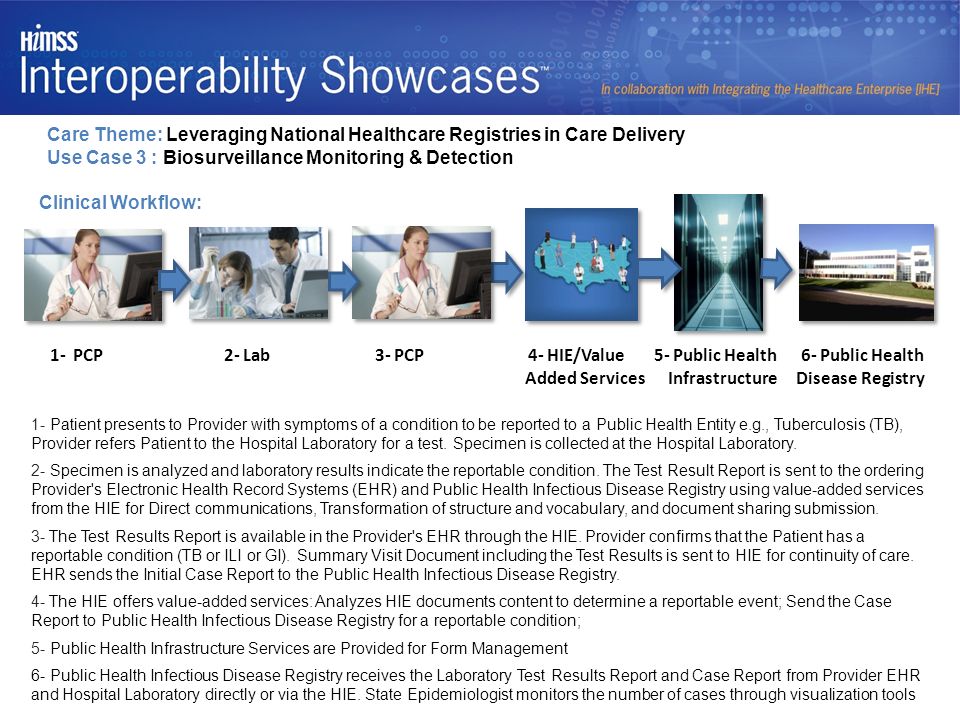 HIMSS
Interoperability Showcases™
In collaboration with Integrating the Healthcare Enterprise [IHE]

Care Theme: Leveraging National Healthcare Registries in Care Delivery
Use Case 3 : Biosurveillance Monitoring & Detection

Clinical Workflow:

1- PCP
2- Lab
3- PCP
4- HIE/Value Added Services
5- Public Health Infrastructure
6- Public Health Disease Registry

1- Patient presents to Provider with symptoms of a condition to be reported to a Public Health Entity e.g., Tuberculosis (TB), Provider refers Patient to the Hospital Laboratory for a test. Specimen is collected at the Hospital Laboratory.

2- Specimen is analyzed and laboratory results indicate the reportable condition. The Test Result Report is sent to the ordering Provider's Electronic Health Record Systems (EHR) and Public Health Infectious Disease Registry using value-added services from the HIE for Direct communications, Transformation of structure and vocabulary, and document sharing submission.

3- The Test Results Report is available in the Provider's EHR through the HIE. Provider confirms that the Patient has a reportable condition (TB or ILI or GI). Summary Visit Document including the Test Results is sent to HIE for continuity of care. EHR sends the Initial Case Report to the Public Health Infectious Disease Registry.

4- The HIE offers value-added services: Analyzes HIE documents content to determine a reportable event; Send the Case Report to Public Health Infectious Disease Registry for a reportable condition;

5- Public Health Infrastructure Services are Provided for Form Management

6- Public Health Infectious Disease Registry receives the Laboratory Test Results Report and Case Report from Provider EHR and Hospital Laboratory directly or via the HIE. State Epidemiologist monitors the number of cases through visualization tools